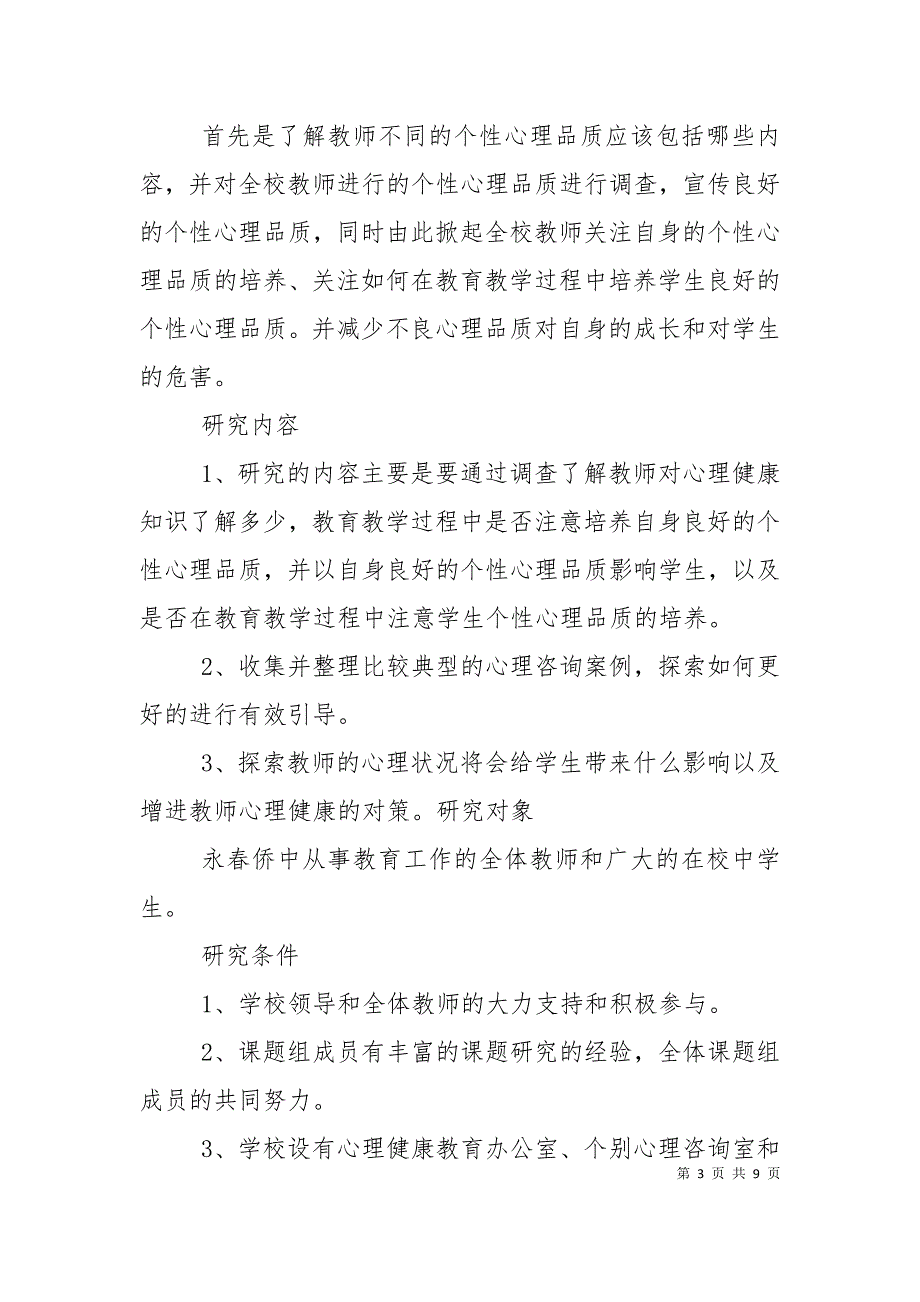 首先是了解教师不同的个性心理品质应该包括哪些内容，并对全校教师进行的个性心理品质进行调查，宣传良好的个性心理品质，同时由此掀起全校教师关注自身的个性心理品质的培养、关注如何在教育教学过程中培养学生良好的个性心理品质。并减少不良心理品质对自身的成长和对学生的危害。

研究内容

1、研究的内容主要是要通过调查了解教师对心理健康知识了解多少，教育教学过程中是否注意培养自身良好的个性心理品质，并以自身良好的个性心理品质影响学生，以及是否在教育教学过程中注意学生个性心理品质的培养。

2、收集并整理比较典型的心理咨询案例，探索如何更好的进行有效引导。

3、探索教师的心理状况将会给学生带来什么影响以及增进教师心理健康的对策。研究对象

永春侨中从事教育工作的全体教师和广大的在校中学生。

研究条件

1、学校领导和全体教师的大力支持和积极参与。

2、课题组成员有丰富的课题研究的经验，全体课题组成员的共同努力。

3、学校设有心理健康教育办公室、个别心理咨询室和

第 3 页 共 9 页